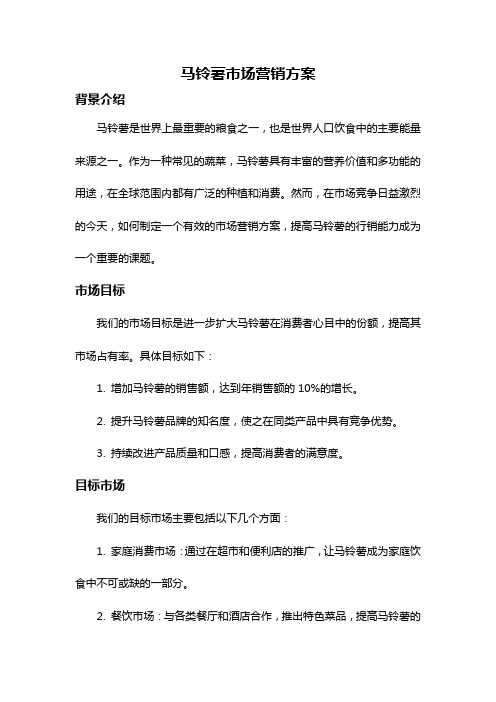 马铃薯市场营销方案

背景介绍

马铃薯是世界上最重要的粮食之一，也是世界人口饮食中的主要能量来源之一。作为一种常见的蔬菜，马铃薯具有丰富的营养价值和多功能的用途，在全球范围内都有广泛的种植和消费。然而，在市场竞争日益激烈的今天，如何制定一个有效的市场营销方案，提高马铃薯的行销能力成为一个重要的课题。

市场目标

我们的市场目标是进一步扩大马铃薯在消费者心目中的份额，提高其市场占有率。具体目标如下：

1. 增加马铃薯的销售额，达到年销售额的 10%的增长。

2. 提升马铃薯品牌的知名度，使之在同类产品中具有竞争优势。

3. 持续改进产品质量和口感，提高消费者的满意度。

目标市场

我们的目标市场主要包括以下几个方面：

1. 家庭消费市场：通过在超市和便利店的推广，让马铃薯成为家庭饮食中不可或缺的一部分。

2. 餐饮市场：与各类餐厅和酒店合作，推出特色菜品，提高马铃薯的